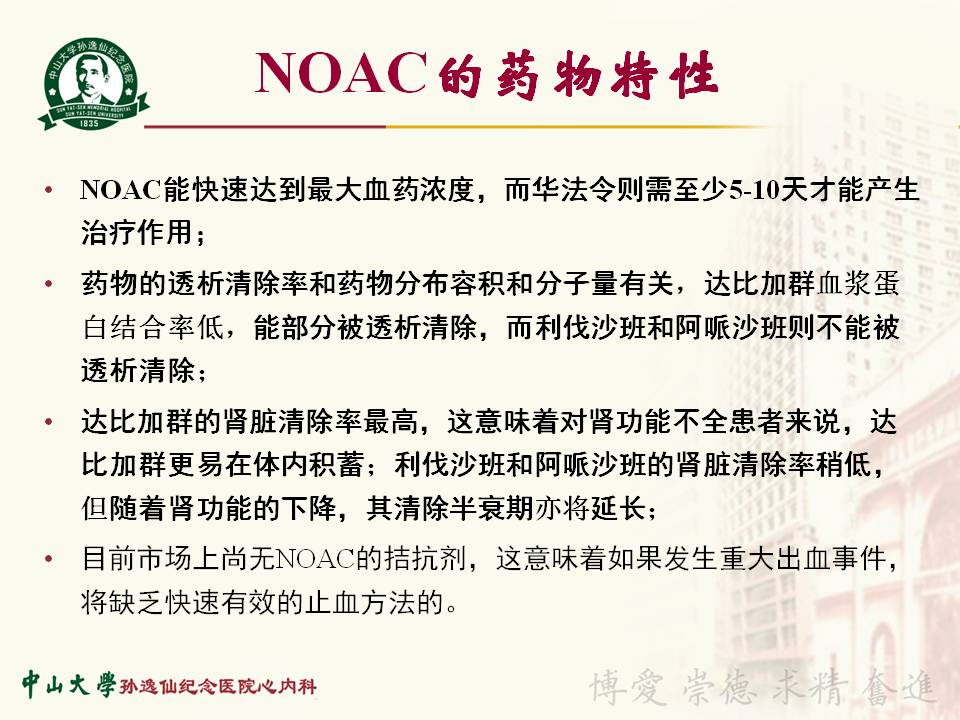 中山大学孙逸仙纪念医院
SUN YAT-SEN MEMORIAL HOSPITAL SUN YAT-SEN UNIVERSITY
1835

NOAC的药物特性

• NOAC能快速达到最大血药浓度，而华法令则需至少5-10天才能产生治疗作用；

• 药物的透析清除率和药物分布容积和分子量有关，达比加群血浆蛋白结合率低，能部分被透析清除，而利伐沙班和阿哌沙班则不能被透析清除；

• 达比加群的肾脏清除率最高，这意味着对肾功能不全患者来说，达比加群更易在体内积蓄；利伐沙班和阿哌沙班的肾脏清除率稍低，但随着肾功能的下降，其清除半衰期亦将延长；

• 目前市场上尚无NOAC的拮抗剂，这意味着如果发生重大出血事件，将缺乏快速有效的止血方法的。

中山大學孙逸仙纪念医院心内科

博愛 崇德 求精 奮進